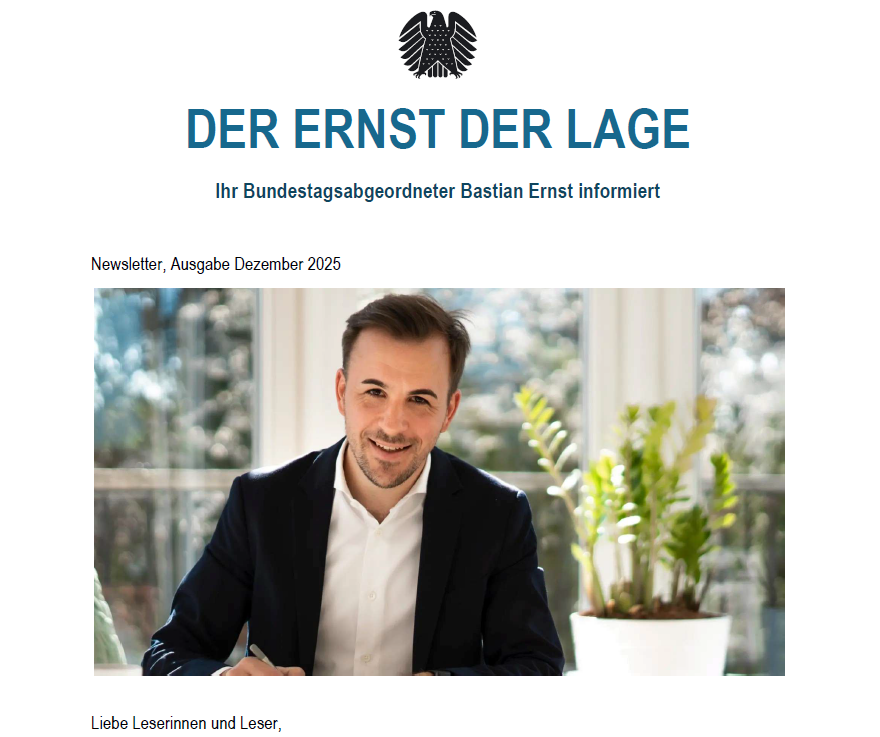 DER ERNST DER LAGE

Ihr Bundestagsabgeordneter Bastian Ernst informiert

Newsletter, Ausgabe Dezember 2025

Liebe Leserinnen und Leser,